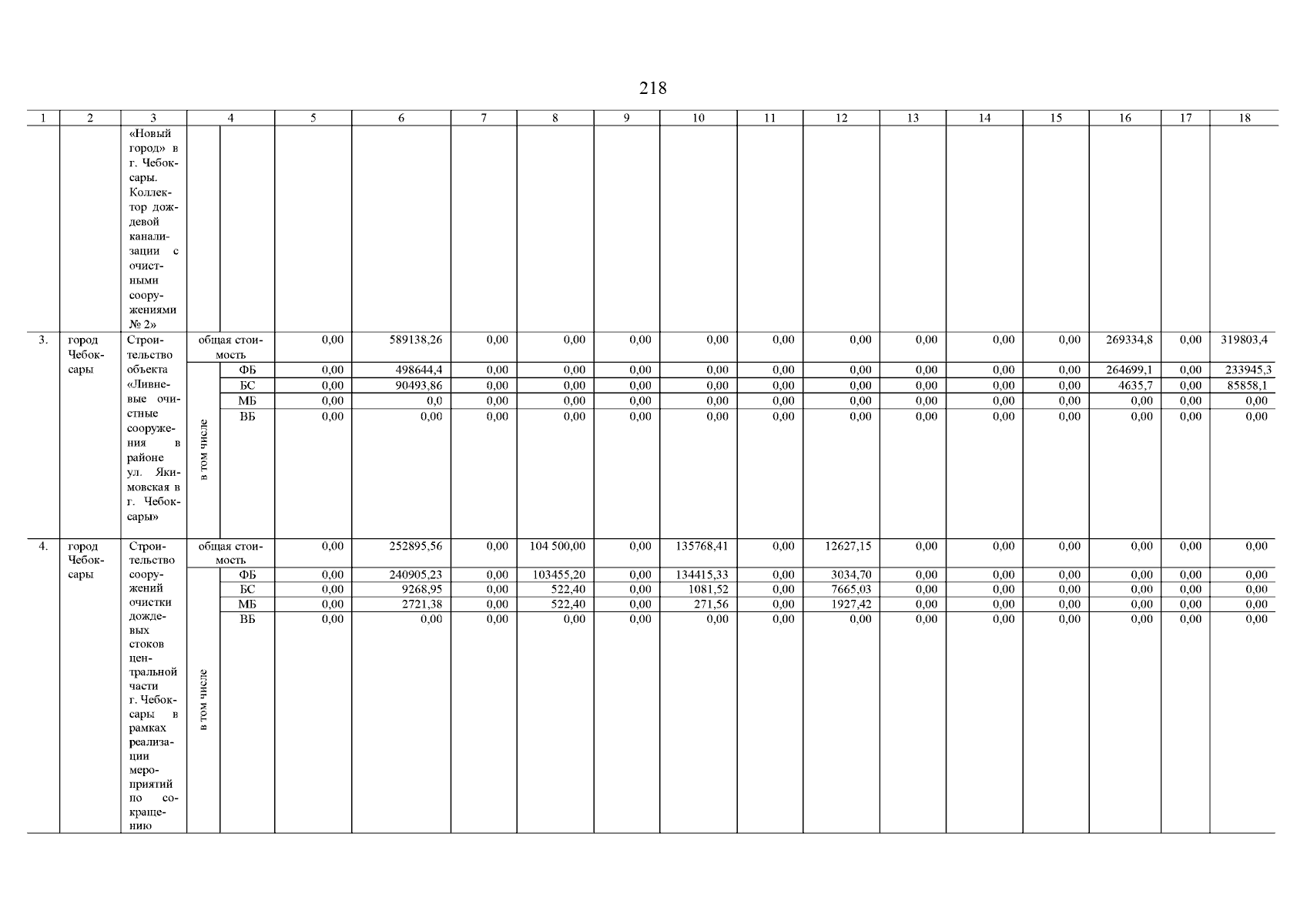 218

| 1 | 2 | 3 | 4 |  | 5 | 6 | 7 | 8 | 9 | 10 | 11 | 12 | 13 | 14 | 15 | 16 | 17 | 18 |
|---|---|---|---|---|---|---|---|---|---|---|---|---|---|---|---|---|---|---|
|  |  | «Новый город» в г. Чебоксары. Коллектор дождевой канализации с очистными сооружениями № 2» |  |  |  |  |  |  |  |  |  |  |  |  |  |  |  |  |
| 3. | город Чебоксары | Строительство объекта «Ливневые очистные сооружения в районе ул. Якимовская в г. Чебоксары» | общая стоимость |  | 0,00 | 589138,26 | 0,00 | 0,00 | 0,00 | 0,00 | 0,00 | 0,00 | 0,00 | 0,00 | 0,00 | 269334,8 | 0,00 | 319803,4 |
|  |  |  | в том числе | ФБ | 0,00 | 498644,4 | 0,00 | 0,00 | 0,00 | 0,00 | 0,00 | 0,00 | 0,00 | 0,00 | 0,00 | 264699,1 | 0,00 | 233945,3 |
|  |  |  |  | БС | 0,00 | 90493,86 | 0,00 | 0,00 | 0,00 | 0,00 | 0,00 | 0,00 | 0,00 | 0,00 | 0,00 | 4635,7 | 0,00 | 85858,1 |
|  |  |  |  | МБ | 0,00 | 0,0 | 0,00 | 0,00 | 0,00 | 0,00 | 0,00 | 0,00 | 0,00 | 0,00 | 0,00 | 0,00 | 0,00 | 0,00 |
|  |  |  |  | ВБ | 0,00 | 0,00 | 0,00 | 0,00 | 0,00 | 0,00 | 0,00 | 0,00 | 0,00 | 0,00 | 0,00 | 0,00 | 0,00 | 0,00 |
| 4. | город Чебоксары | Строительство сооружений очистки дождевых стоков центральной части г. Чебоксары в рамках реализации мероприятий по сокращению | общая стоимость |  | 0,00 | 252895,56 | 0,00 | 104 500,00 | 0,00 | 135768,41 | 0,00 | 12627,15 | 0,00 | 0,00 | 0,00 | 0,00 | 0,00 | 0,00 |
|  |  |  | в том числе | ФБ | 0,00 | 240905,23 | 0,00 | 103455,20 | 0,00 | 134415,33 | 0,00 | 3034,70 | 0,00 | 0,00 | 0,00 | 0,00 | 0,00 | 0,00 |
|  |  |  |  | БС | 0,00 | 9268,95 | 0,00 | 522,40 | 0,00 | 1081,52 | 0,00 | 7665,03 | 0,00 | 0,00 | 0,00 | 0,00 | 0,00 | 0,00 |
|  |  |  |  | МБ | 0,00 | 2721,38 | 0,00 | 522,40 | 0,00 | 271,56 | 0,00 | 1927,42 | 0,00 | 0,00 | 0,00 | 0,00 | 0,00 | 0,00 |
|  |  |  |  | ВБ | 0,00 | 0,00 | 0,00 | 0,00 | 0,00 | 0,00 | 0,00 | 0,00 | 0,00 | 0,00 | 0,00 | 0,00 | 0,00 | 0,00 |